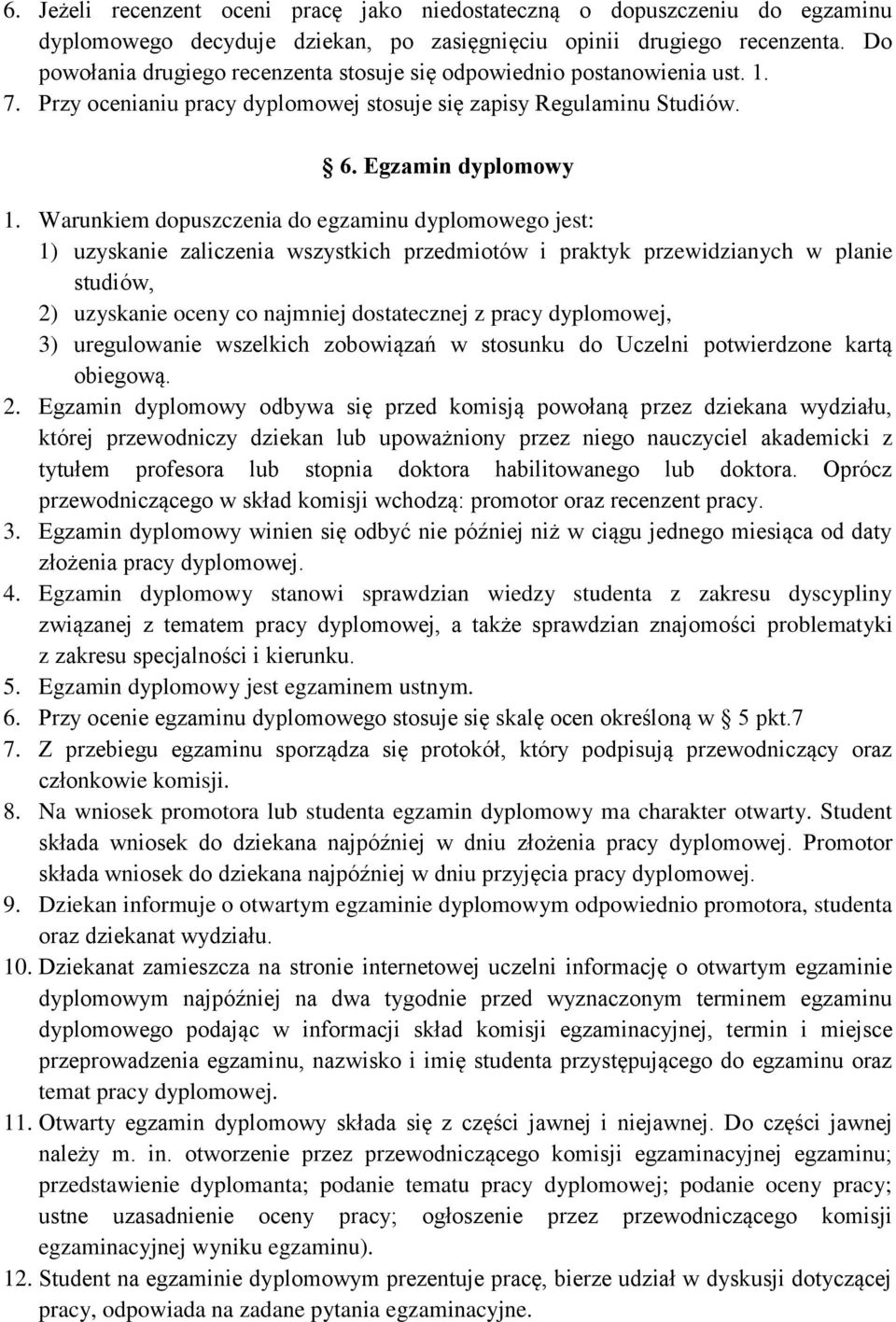 6. Jeżeli recenzent oceni pracę jako niedostateczną o dopuszczeniu do egzaminu dyplomowego decyduje dziekan, po zasięgnięciu opinii drugiego recenzenta. Do powołania drugiego recenzenta stosuje się odpowiednio postanowienia ust. 1.
7. Przy ocenianiu pracy dyplomowej stosuje się zapisy Regulaminu Studiów.

§ 6. Egzamin dyplomowy

1. Warunkiem dopuszczenia do egzaminu dyplomowego jest:
1) uzyskanie zaliczenia wszystkich przedmiotów i praktyk przewidzianych w planie studiów,
2) uzyskanie oceny co najmniej dostatecznej z pracy dyplomowej,
3) uregulowanie wszelkich zobowiązań w stosunku do Uczelni potwierdzone kartą obiegową.
2. Egzamin dyplomowy odbywa się przed komisją powołaną przez dziekana wydziału, której przewodniczy dziekan lub upoważniony przez niego nauczyciel akademicki z tytułem profesora lub stopnia doktora habilitowanego lub doktora. Oprócz przewodniczącego w skład komisji wchodzą: promotor oraz recenzent pracy.
3. Egzamin dyplomowy winien się odbyć nie później niż w ciągu jednego miesiąca od daty złożenia pracy dyplomowej.
4. Egzamin dyplomowy stanowi sprawdzian wiedzy studenta z zakresu dyscypliny związanej z tematem pracy dyplomowej, a także sprawdzian znajomości problematyki z zakresu specjalności i kierunku.
5. Egzamin dyplomowy jest egzaminem ustnym.
6. Przy ocenie egzaminu dyplomowego stosuje się skalę ocen określoną w § 5 pkt.7
7. Z przebiegu egzaminu sporządza się protokół, który podpisują przewodniczący oraz członkowie komisji.
8. Na wniosek promotora lub studenta egzamin dyplomowy ma charakter otwarty. Student składa wniosek do dziekana najpóźniej w dniu złożenia pracy dyplomowej. Promotor składa wniosek do dziekana najpóźniej w dniu przyjęcia pracy dyplomowej.
9. Dziekan informuje o otwartym egzaminie dyplomowym odpowiednio promotora, studenta oraz dziekanat wydziału.
10. Dziekanat zamieszcza na stronie internetowej uczelni informację o otwartym egzaminie dyplomowym najpóźniej na dwa tygodnie przed wyznaczonym terminem egzaminu dyplomowego podając w informacji skład komisji egzaminacyjnej, termin i miejsce przeprowadzenia egzaminu, nazwisko i imię studenta przystępującego do egzaminu oraz temat pracy dyplomowej.
11. Otwarty egzamin dyplomowy składa się z części jawnej i niejawnej. Do części jawnej należy m. in. otworzenie przez przewodniczącego komisji egzaminacyjnej egzaminu; przedstawienie dyplomanta; podanie tematu pracy dyplomowej; podanie oceny pracy; ustne uzasadnienie oceny pracy; ogłoszenie przez przewodniczącego komisji egzaminacyjnej wyniku egzaminu).
12. Student na egzaminie dyplomowym prezentuje pracę, bierze udział w dyskusji dotyczącej pracy, odpowiada na zadane pytania egzaminacyjne.